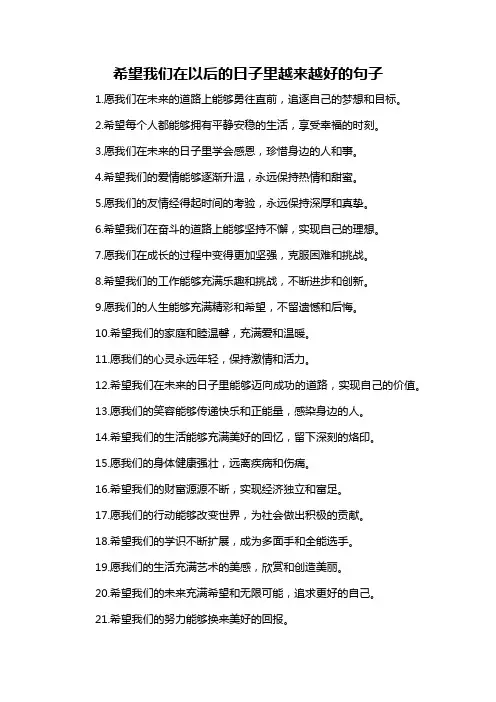 希望我们在以后的日子里越来越好的句子

1.愿我们在未来的道路上能够勇往直前，追逐自己的梦想和目标。

2.希望每个人都能够拥有平静安稳的生活，享受幸福的时刻。

3.愿我们在未来的日子里学会感恩，珍惜身边的人和事。

4.希望我们的爱情能够逐渐升温，永远保持热情和甜蜜。

5.愿我们的友情经得起时间的考验，永远保持深厚和真挚。

6.希望我们在奋斗的道路上能够坚持不懈，实现自己的理想。

7.愿我们在成长的过程中变得更加坚强，克服困难和挑战。

8.希望我们的工作能够充满乐趣和挑战，不断进步和创新。

9.愿我们的人生能够充满精彩和希望，不留遗憾和后悔。

10.希望我们的家庭和睦温馨，充满爱和温暖。

11.愿我们的心灵永远年轻，保持激情和活力。

12.希望我们在未来的日子里能够迈向成功的道路，实现自己的价值。

13.愿我们的笑容能够传递快乐和正能量，感染身边的人。

14.希望我们的生活能够充满美好的回忆，留下深刻的烙印。

15.愿我们的身体健康强壮，远离疾病和伤痛。

16.希望我们的财富源源不断，实现经济独立和富足。

17.愿我们的行动能够改变世界，为社会做出积极的贡献。

18.希望我们的学识不断扩展，成为多面手和全能选手。

19.愿我们的生活充满艺术的美感，欣赏和创造美丽。

20.希望我们的未来充满希望和无限可能，追求更好的自己。

21.希望我们的努力能够换来美好的回报。